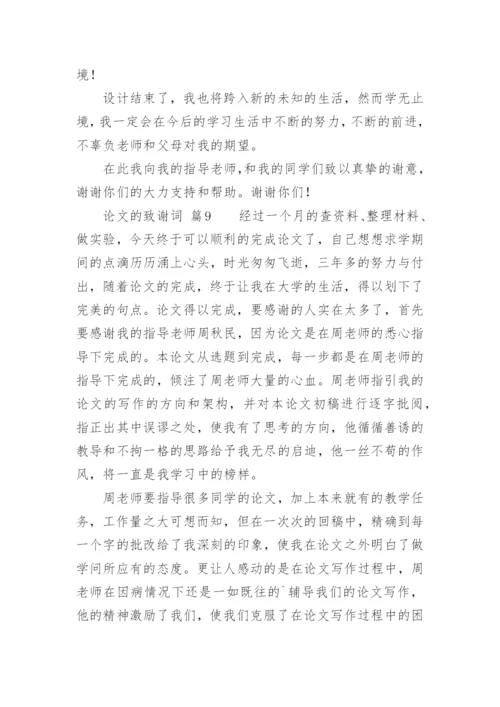 境！

设计结束了，我也将跨入新的未知的生活，然而学无止境，我一定会在今后的学习生活中不断的努力，不断的前进，不辜负老师和父母对我的期望。

在此我向我的指导老师，和我的同学们致以真挚的谢意，谢谢你们的大力支持和帮助。谢谢你们！

论文的致谢词 篇9　　经过一个月的查资料、整理材料、做实验，今天终于可以顺利的完成论文了，自己想想求学期间的点滴历历涌上心头，时光匆匆飞逝，三年多的努力与付出，随着论文的完成，终于让我在大学的生活，得以划下了完美的句点。论文得以完成，要感谢的人实在太多了，首先要感谢我的指导老师周秋民，因为论文是在周老师的悉心指导下完成的。本论文从选题到完成，每一步都是在周老师的指导下完成的，倾注了周老师大量的心血。周老师指引我的论文的写作的方向和架构，并对本论文初稿进行逐字批阅，指正出其中误谬之处，使我有了思考的方向，他循循善诱的教导和不拘一格的思路给予我无尽的启迪，他一丝不苟的作风，将一直是我学习中的榜样。

周老师要指导很多同学的论文，加上本来就有的教学任务，工作量之大可想而知，但在一次次的回稿中，精确到每一个字的批改给了我深刻的印象，使我在论文之外明白了做学问所应有的态度。更让人感动的是在论文写作过程中，周老师在因病情况下还是一如既往的`辅导我们的论文写作，他的精神激励了我们，使我们克服了在论文写作过程中的困